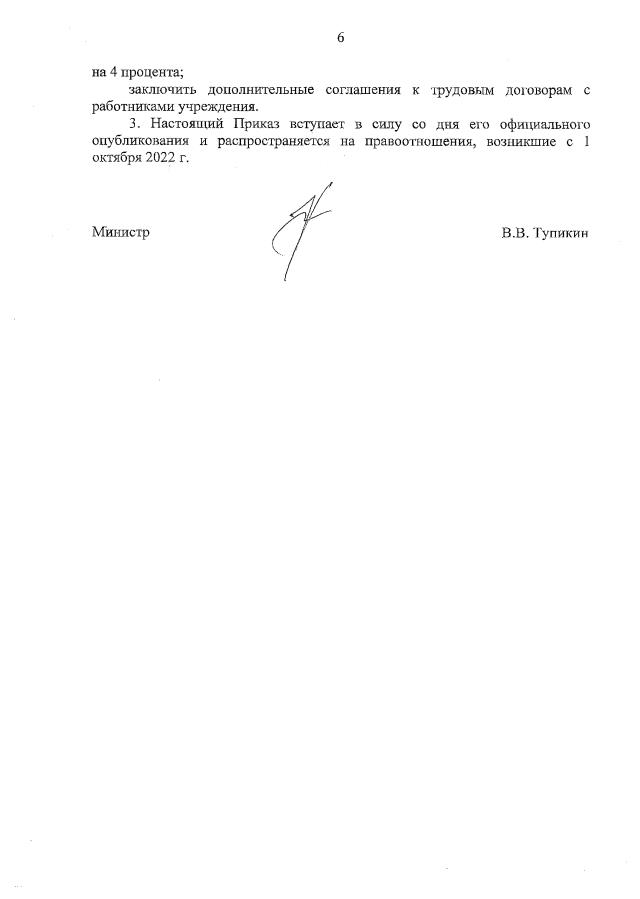 6

на 4 процента;

заключить дополнительные соглашения к трудовым договорам с работниками учреждения.

3. Настоящий Приказ вступает в силу со дня его официального опубликования и распространяется на правоотношения, возникшие с 1 октября 2022 г.

Министр В.В. Тупикин